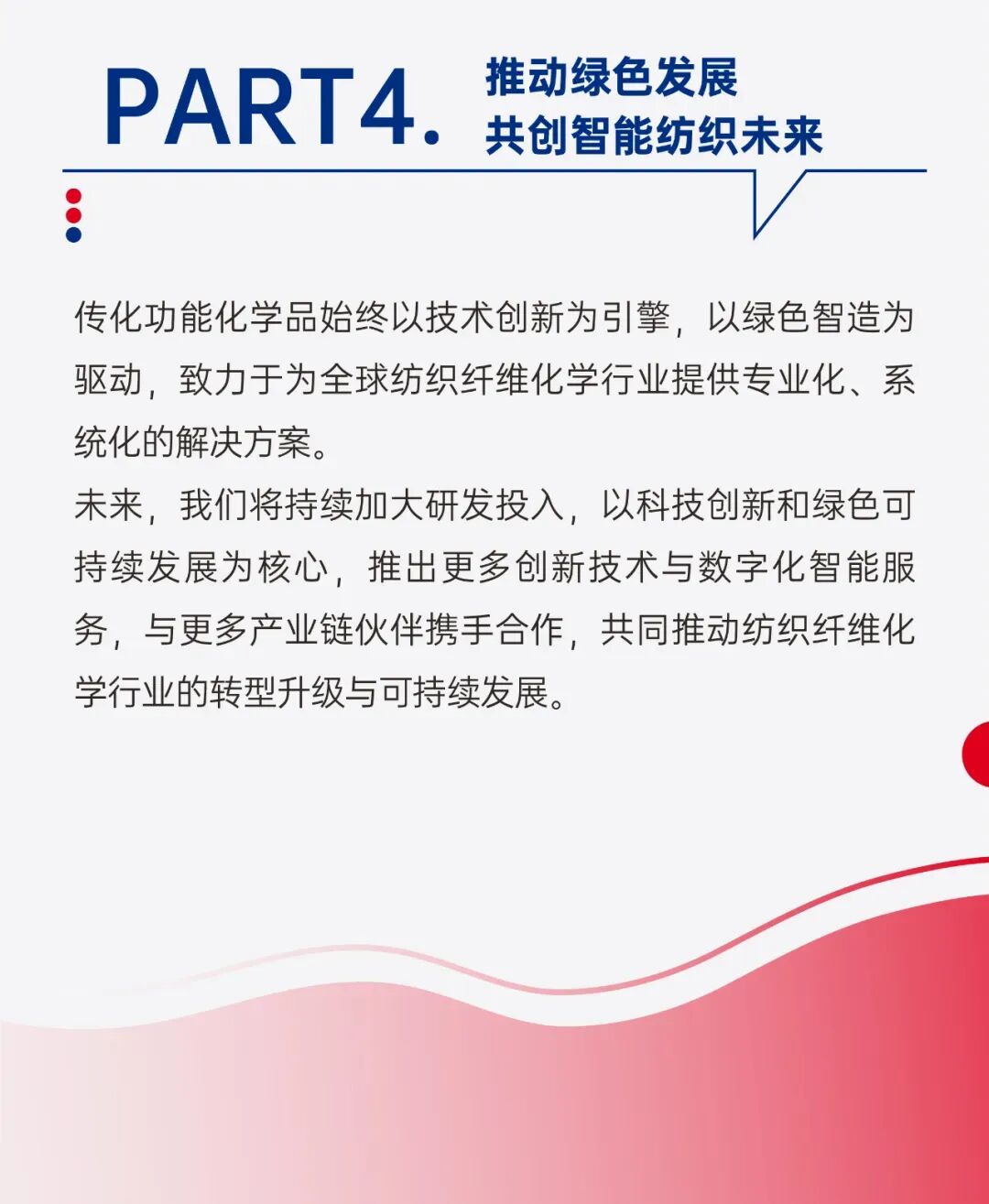 PART4. 推动绿色发展
共创智能纺织未来

传化功能化学品始终以技术创新为引擎，以绿色智造为驱动，致力于为全球纺织纤维化学行业提供专业化、系统化的解决方案。

未来，我们将持续加大研发投入，以科技创新和绿色可持续发展为核心，推出更多创新技术与数字化智能服务，与更多产业链伙伴携手合作，共同推动纺织纤维化学行业的转型升级与可持续发展。